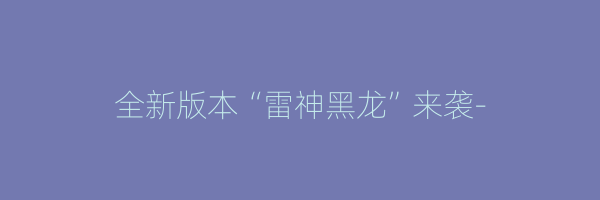 全新版本“雷神黑龙”来袭-